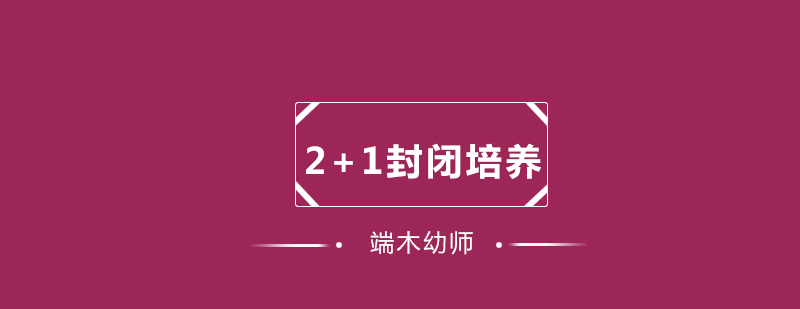 2+1封闭培养

端木幼师